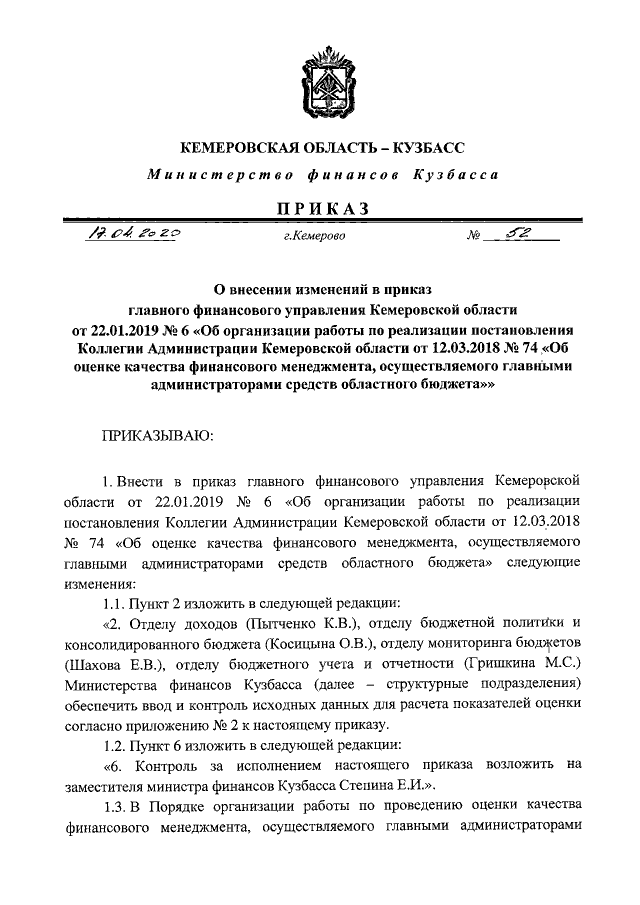 КЕМЕРОВСКАЯ ОБЛАСТЬ – КУЗБАСС

Министерство финансов Кузбасса

ПРИКАЗ

17.04.2020 г.Кемерово № 52

О внесении изменений в приказ главного финансового управления Кемеровской области от 22.01.2019 № 6 «Об организации работы по реализации постановления Коллегии Администрации Кемеровской области от 12.03.2018 № 74 «Об оценке качества финансового менеджмента, осуществляемого главными администраторами средств областного бюджета»»

ПРИКАЗЫВАЮ:

1. Внести в приказ главного финансового управления Кемеровской области от 22.01.2019 № 6 «Об организации работы по реализации постановления Коллегии Администрации Кемеровской области от 12.03.2018 № 74 «Об оценке качества финансового менеджмента, осуществляемого главными администраторами средств областного бюджета» следующие изменения:

1.1. Пункт 2 изложить в следующей редакции:

«2. Отделу доходов (Пытченко К.В.), отделу бюджетной политики и консолидированного бюджета (Косицына О.В.), отделу мониторинга бюджетов (Шахова Е.В.), отделу бюджетного учета и отчетности (Гришкина М.С.) Министерства финансов Кузбасса (далее – структурные подразделения) обеспечить ввод и контроль исходных данных для расчета показателей оценки согласно приложению № 2 к настоящему приказу.

1.2. Пункт 6 изложить в следующей редакции:

«6. Контроль за исполнением настоящего приказа возложить на заместителя министра финансов Кузбасса Степина Е.И.».

1.3. В Порядке организации работы по проведению оценки качества финансового менеджмента, осуществляемого главными администраторами